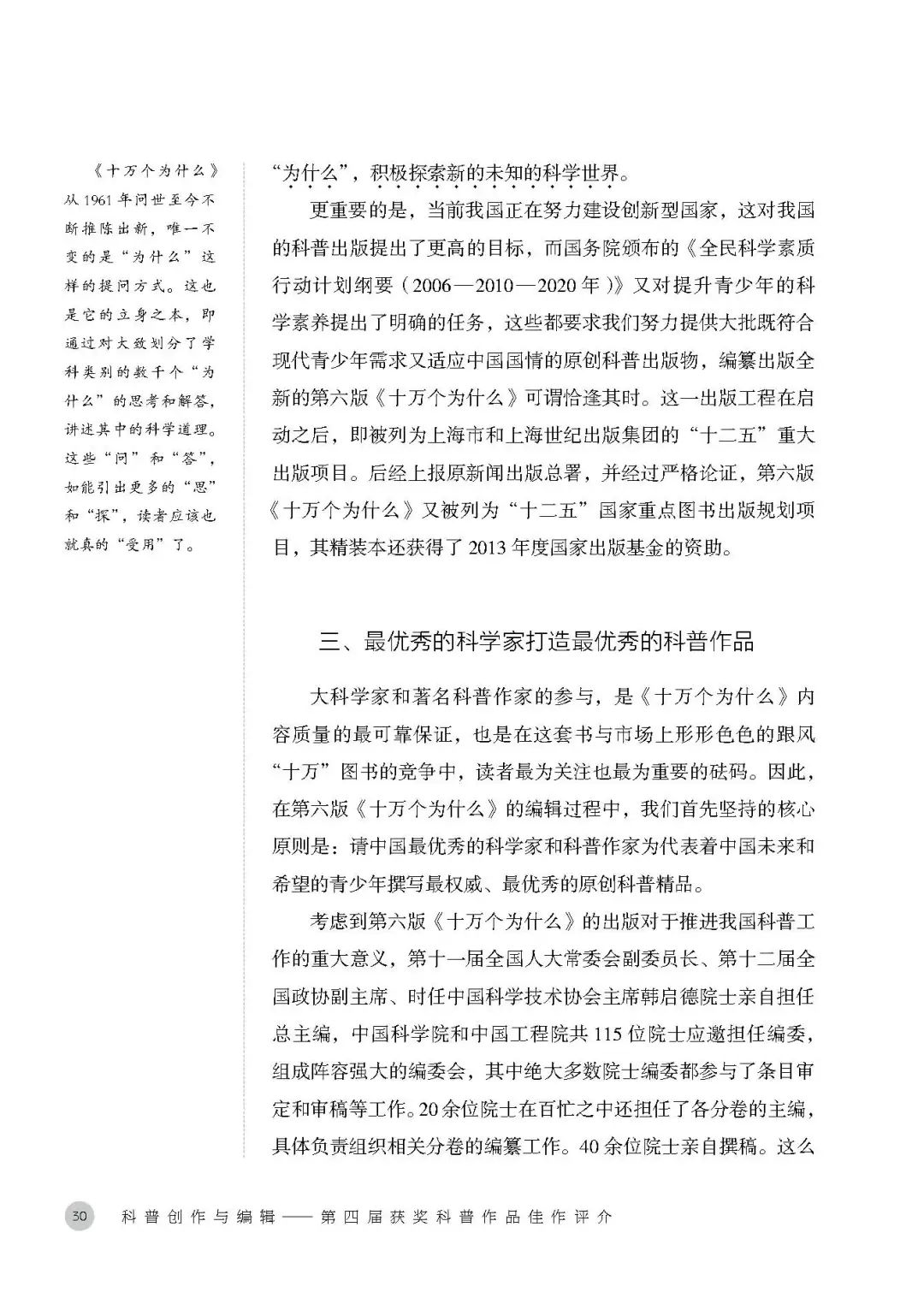 《十万个为什么》从1961年问世至今不断推陈出新，唯一不变的是“为什么”这样的提问方式。这也是它的立身之本，即通过对大致划分了学科类别的数千个“为什么”的思考和解答，讲述其中的科学道理。这些“问”和“答”，如能引出更多的“思”和“探”，读者应该也就真的“受用”了。

“为什么”，积极探索新的未知的科学世界。

更重要的是，当前我国正在努力建设创新型国家，这对我国的科普出版提出了更高的目标，而国务院颁布的《全民科学素质行动计划纲要（2006—2010—2020年）》又对提升青少年的科学素养提出了明确的任务，这些都要求我们努力提供大批既符合现代青少年需求又适应中国国情的原创科普出版物，编纂出版全新的第六版《十万个为什么》可谓恰逢其时。这一出版工程在启动之后，即被列为上海市和上海世纪出版集团的“十二五”重大出版项目。后经上报原新闻出版总署，并经过严格论证，第六版《十万个为什么》又被列为“十二五”国家重点图书出版规划项目，其精装本还获得了2013年度国家出版基金的资助。

三、最优秀的科学家打造最优秀的科普作品

大科学家和著名科普作家的参与，是《十万个为什么》内容质量的最可靠保证，也是在这套书与市场上形形色色的跟风“十万”图书的竞争中，读者最为关注也最为重要的砝码。因此，在第六版《十万个为什么》的编辑过程中，我们首先坚持的核心原则是：请中国最优秀的科学家和科普作家为代表着中国未来和希望的青少年撰写最权威、最优秀的原创科普精品。

考虑到第六版《十万个为什么》的出版对于推进我国科普工作的重大意义，第十一届全国人大常委会副委员长、第十二届全国政协副主席、时任中国科学技术协会主席韩启德院士亲自担任总主编，中国科学院和中国工程院共115位院士应邀担任编委，组成阵容强大的编委会，其中绝大多数院士编委都参与了条目审定和审稿等工作。20余位院士在百忙之中还担任了各分卷的主编，具体负责组织相关分卷的编纂工作。40余位院士亲自撰稿。这么

30 科普创作与编辑——第四届获奖科普作品佳作评介